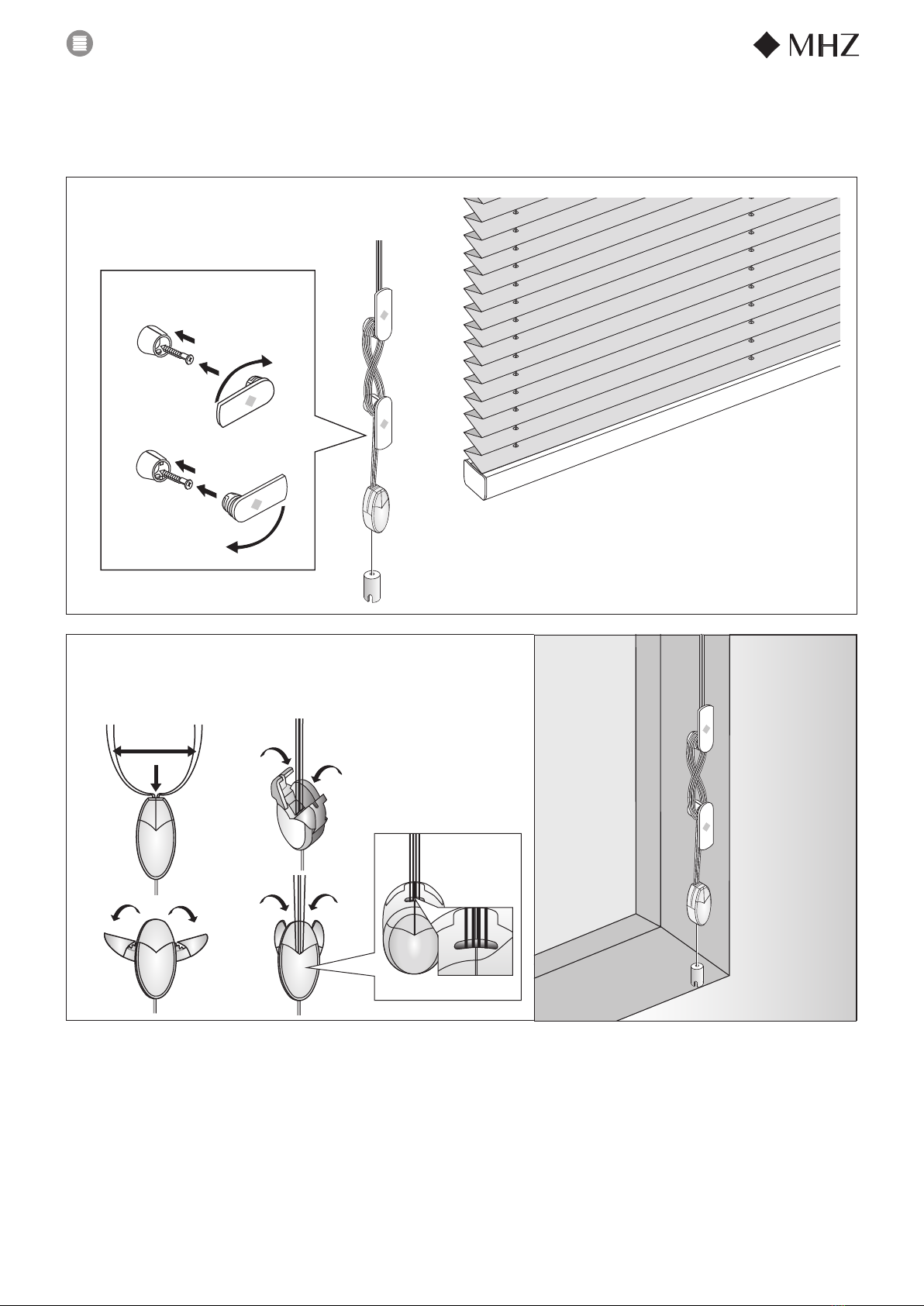 MHZ